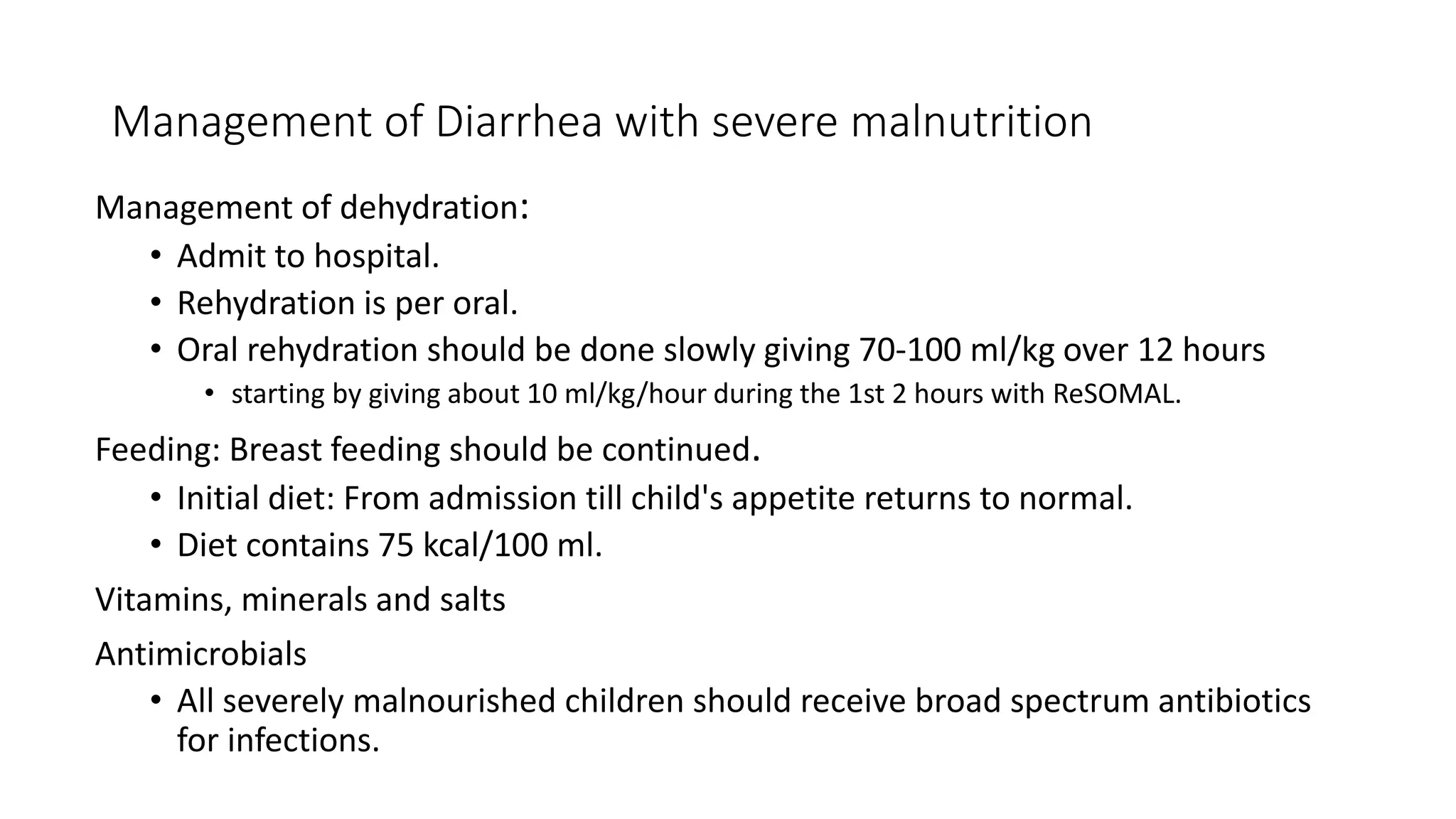 Management of Diarrhea with severe malnutrition

Management of dehydration:

• Admit to hospital.
• Rehydration is per oral.
• Oral rehydration should be done slowly giving 70-100 ml/kg over 12 hours
• starting by giving about 10 ml/kg/hour during the 1st 2 hours with ReSOMAL.

Feeding: Breast feeding should be continued.

• Initial diet: From admission till child's appetite returns to normal.
• Diet contains 75 kcal/100 ml.

Vitamins, minerals and salts

Antimicrobials

• All severely malnourished children should receive broad spectrum antibiotics for infections.